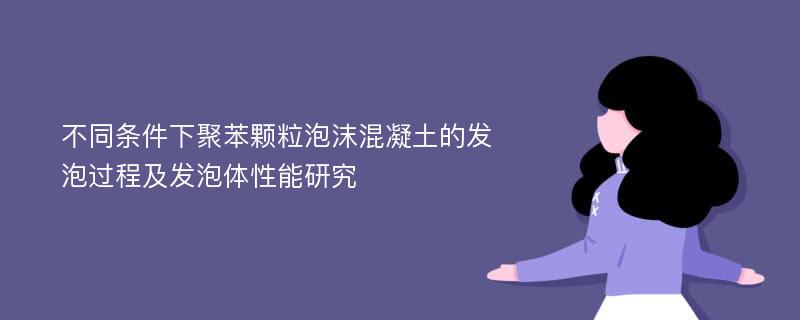 不同条件下聚苯颗粒泡沫混凝土的发泡过程及发泡体性能研究